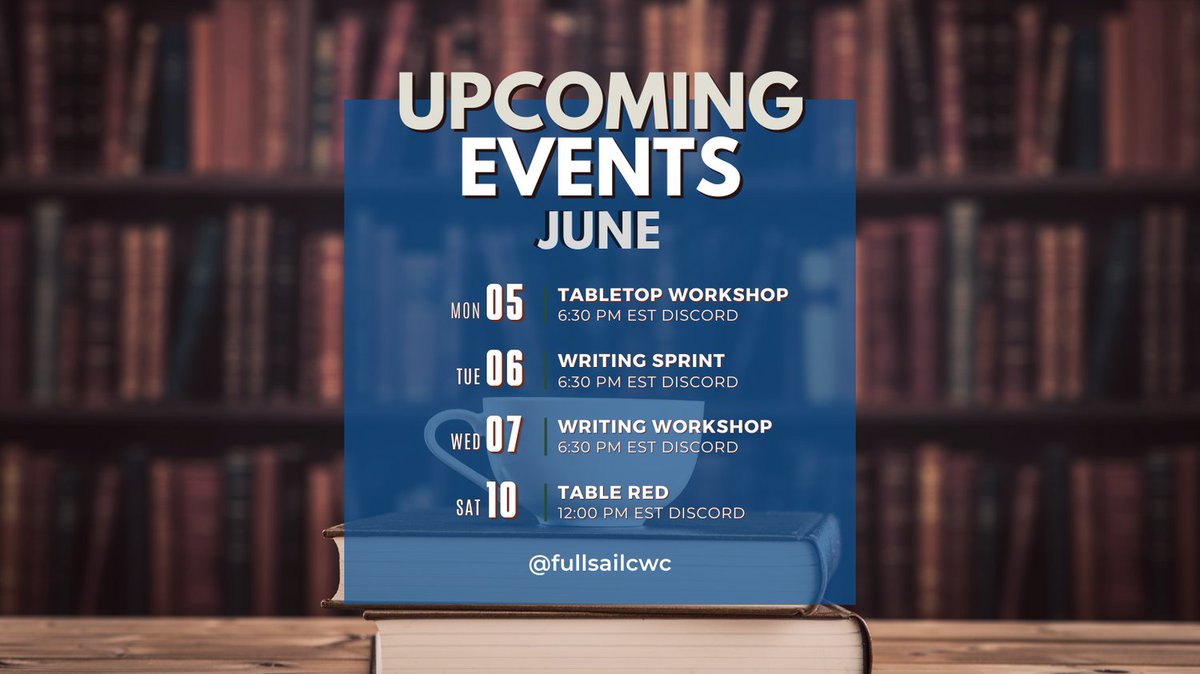 UPCOMING EVENTS
JUNE

MON 05 TABLETOP WORKSHOP
6:30 PM EST DISCORD

TUE 06 WRITING SPRINT
6:30 PM EST DISCORD

WED 07 WRITING WORKSHOP
6:30 PM EST DISCORD

SAT 10 TABLE RED
12:00 PM EST DISCORD

@fullsailcwc